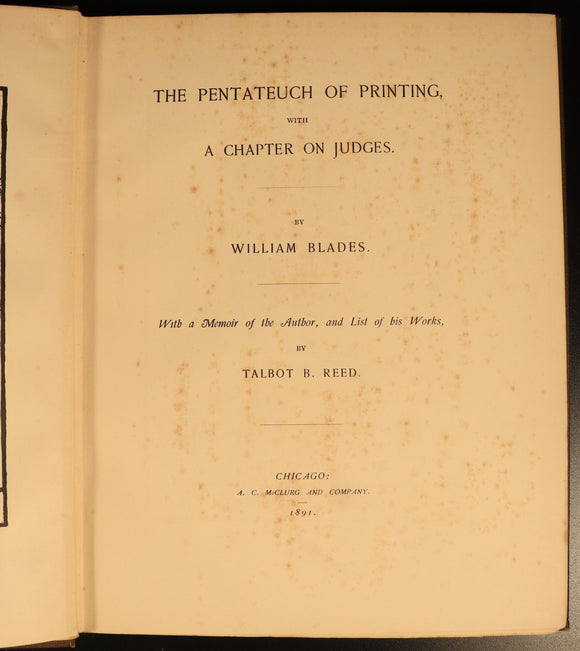 THE PENTATEUCH OF PRINTING,

WITH

A CHAPTER ON JUDGES.

BY

WILLIAM BLADES.

With a Memoir of the Author, and List of his Works,

BY

TALBOT B. REED.

CHICAGO:

A. C. McCLURG AND COMPANY.

1891.